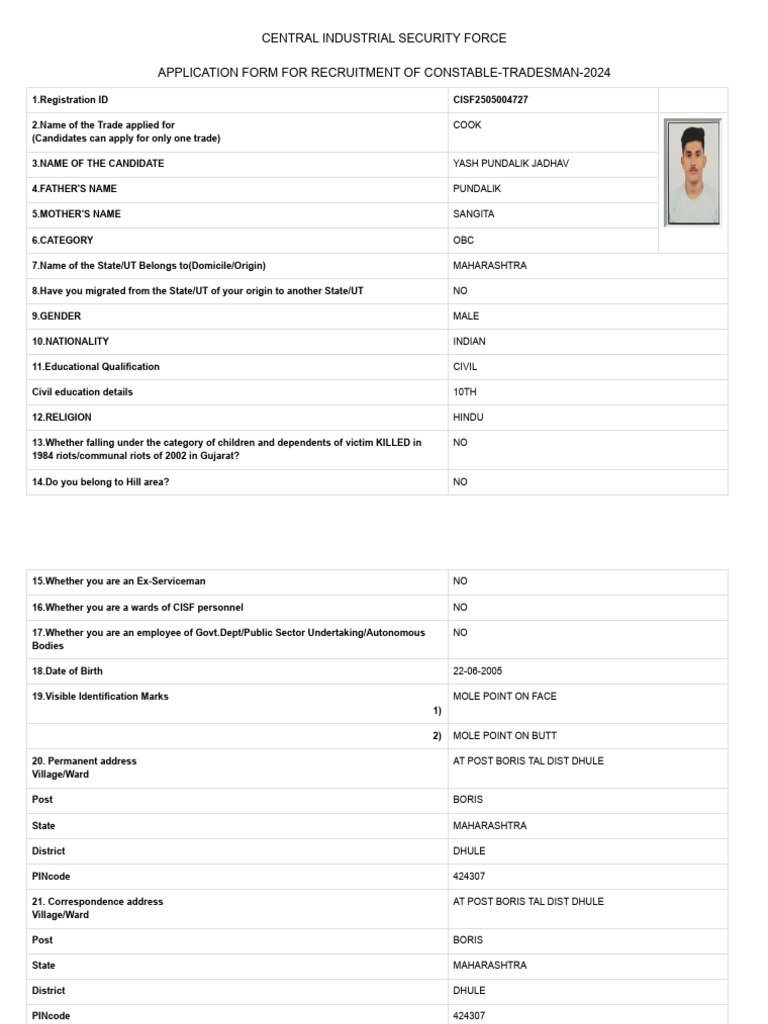 CENTRAL INDUSTRIAL SECURITY FORCE

APPLICATION FORM FOR RECRUITMENT OF CONSTABLE-TRADESMAN-2024

| | |
|---|---|
| 1.Registration ID | CISF2505004727 |
| 2.Name of the Trade applied for (Candidates can apply for only one trade) | COOK |
| 3.NAME OF THE CANDIDATE | YASH PUNDALIK JADHAV |
| 4.FATHER'S NAME | PUNDALIK |
| 5.MOTHER'S NAME | SANGITA |
| 6.CATEGORY | OBC |
| 7.Name of the State/UT Belongs to(Domicile/Origin) | MAHARASHTRA |
| 8.Have you migrated from the State/UT of your origin to another State/UT | NO |
| 9.GENDER | MALE |
| 10.NATIONALITY | INDIAN |
| 11.Educational Qualification | CIVIL |
| Civil education details | 10TH |
| 12.RELIGION | HINDU |
| 13.Whether falling under the category of children and dependents of victim KILLED in 1984 riots/communal riots of 2002 in Gujarat? | NO |
| 14.Do you belong to Hill area? | NO |

| | |
|---|---|
| 15.Whether you are an Ex-Serviceman | NO |
| 16.Whether you are a wards of CISF personnel | NO |
| 17.Whether you are an employee of Govt.Dept/Public Sector Undertaking/Autonomous Bodies | NO |
| 18.Date of Birth | 22-06-2005 |
| 19.Visible Identification Marks 1) | MOLE POINT ON FACE |
| 2) | MOLE POINT ON BUTT |
| 20. Permanent address Village/Ward | AT POST BORIS TAL DIST DHULE |
| Post | BORIS |
| State | MAHARASHTRA |
| District | DHULE |
| PINcode | 424307 |
| 21. Correspondence address Village/Ward | AT POST BORIS TAL DIST DHULE |
| Post | BORIS |
| State | MAHARASHTRA |
| District | DHULE |
| PINcode | 424307 |